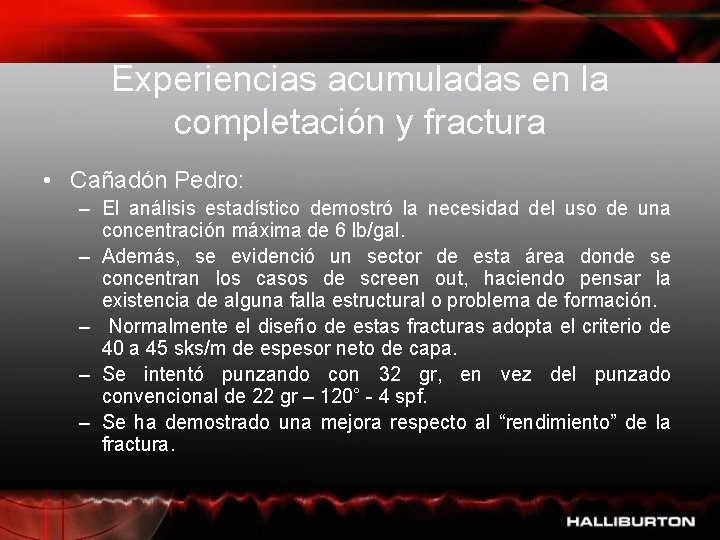 Experiencias acumuladas en la completación y fractura

• Cañadón Pedro:
– El análisis estadístico demostró la necesidad del uso de una concentración máxima de 6 lb/gal.
– Además, se evidenció un sector de esta área donde se concentran los casos de screen out, haciendo pensar la existencia de alguna falla estructural o problema de formación.
– Normalmente el diseño de estas fracturas adopta el criterio de 40 a 45 sks/m de espesor neto de capa.
– Se intentó punzando con 32 gr, en vez del punzado convencional de 22 gr – 120° - 4 spf.
– Se ha demostrado una mejora respecto al “rendimiento” de la fractura.

HALLIBURTON